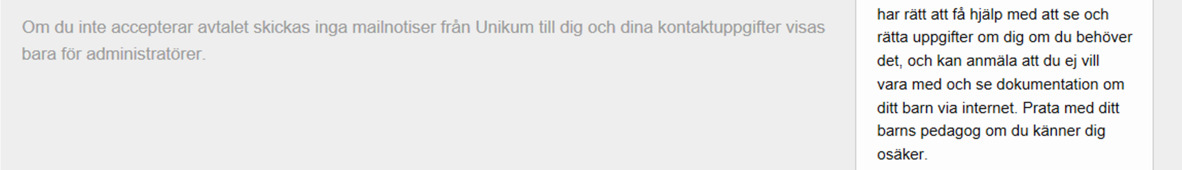 Om du inte accepterar avtalet skickas inga mailnotiser från Unikum till dig och dina kontaktuppgifter visas bara för administratörer.

har rätt att få hjälp med att se och rätta uppgifter om dig om du behöver det, och kan anmäla att du ej vill vara med och se dokumentation om ditt barn via internet. Prata med ditt barns pedagog om du känner dig osäker.